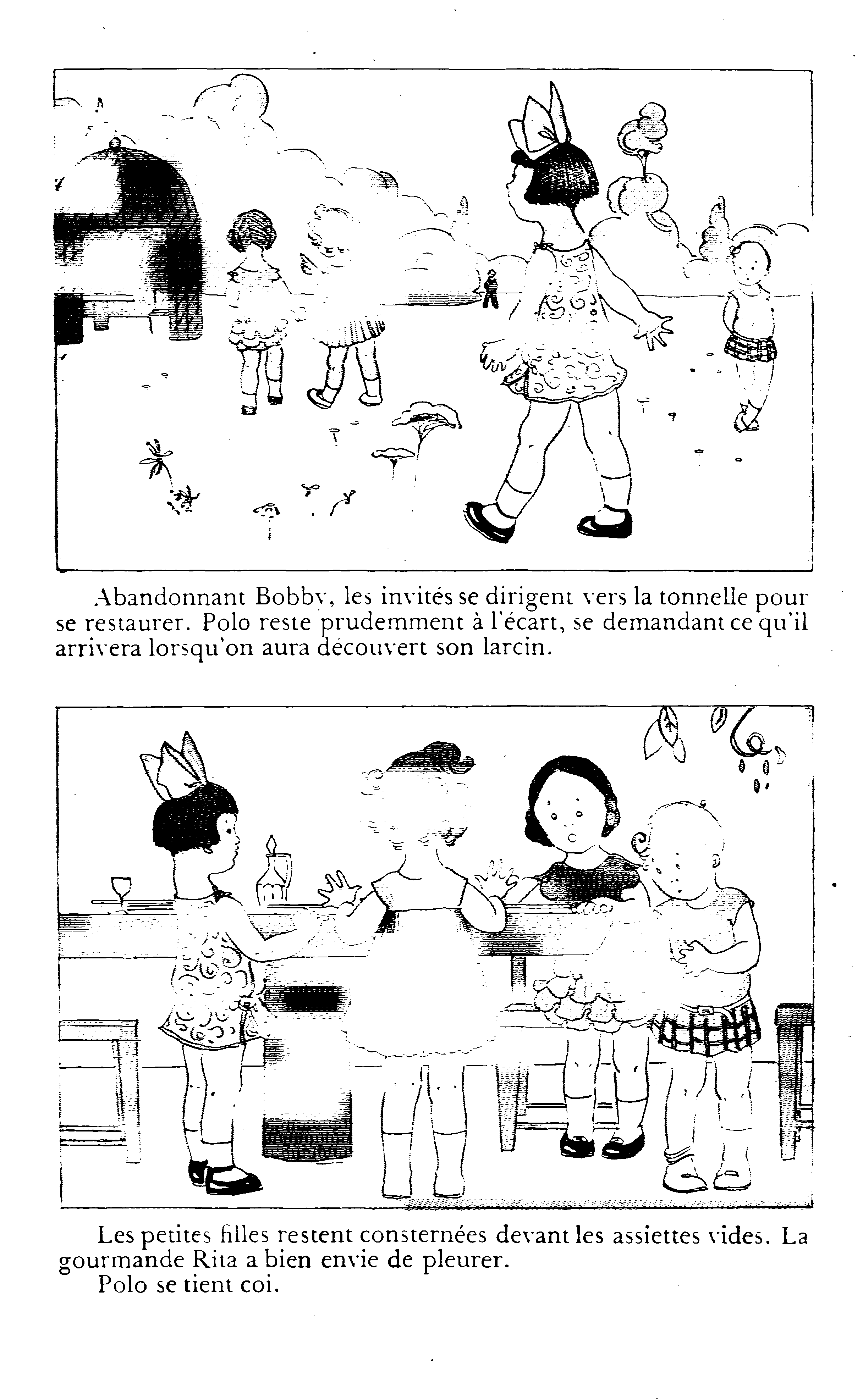 Abandonnant Bobby, les invités se dirigent vers la tonnelle pour se restaurer. Polo reste prudemment à l'écart, se demandant ce qu'il arrivera lorsqu'on aura découvert son larcin.

Les petites filles restent consternées devant les assiettes vides. La gourmande Rita a bien envie de pleurer.
Polo se tient coi.